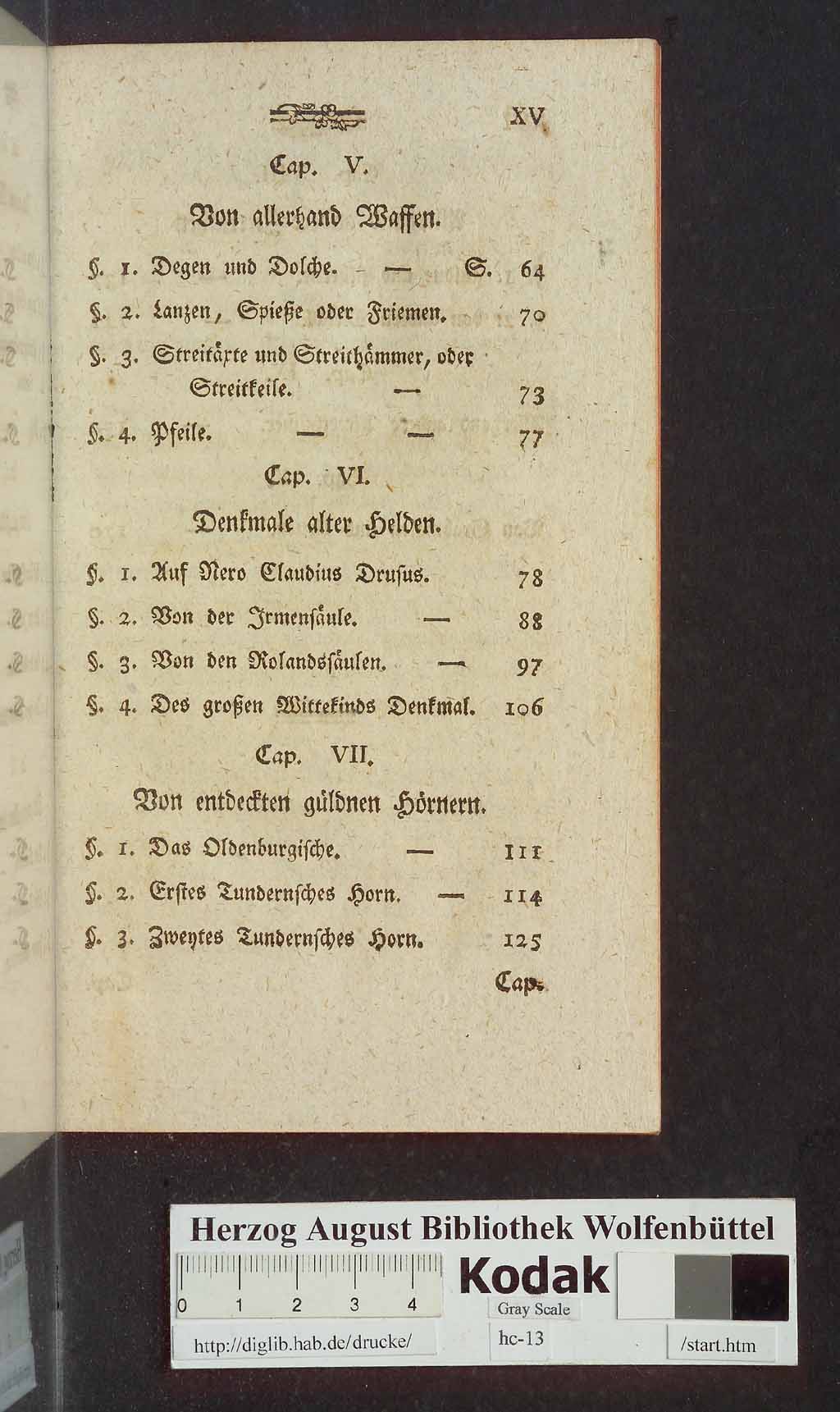 XV

Cap. V.

Von allerhand Waffen.

§. 1. Degen und Dolche. — S. 64

§. 2. Lanzen, Spieße oder Friemen. 70

§. 3. Streitäxte und Streithämmer, oder Streitkeile. — 73

§. 4. Pfeile. — — 77

Cap. VI.

Denkmale alter Helden.

§. 1. Auf Nero Claudius Drusus. 78

§. 2. Von der Irmensäule. — 88

§. 3. Von den Rolandssäulen. — 97

§. 4. Des großen Wittekinds Denkmal. 106

Cap. VII.

Von entdeckten güldnen Hörnern.

§. 1. Das Oldenburgische. — 111

§. 2. Erstes Tundernsches Horn. — 114

§. 3. Zweytes Tundernsches Horn. 125

Cap.

Herzog August Bibliothek Wolfenbüttel

0 1 2 3 4

Kodak

Gray Scale

http://diglib.hab.de/drucke/

hc-13

/start.htm